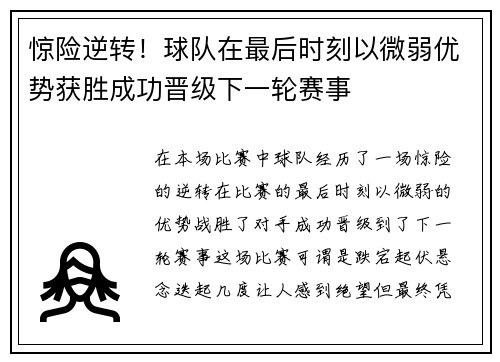 惊险逆转！球队在最后时刻以微弱优势获胜成功晋级下一轮赛事

在本场比赛中球队经历了一场惊险的逆转在比赛的最后时刻以微弱的优势战胜了对手成功晋级到了下一轮赛事这场比赛可谓是跌宕起伏悬念迭起几度让人感到绝望但最终凭